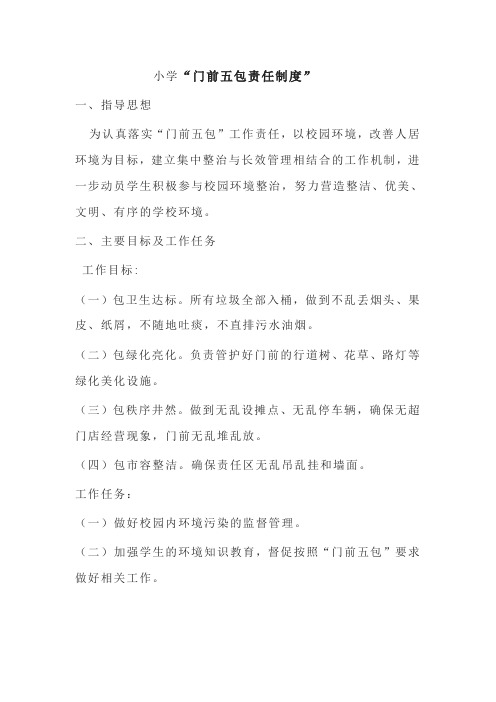 小学“门前五包责任制度”

一、指导思想

为认真落实“门前五包”工作责任，以校园环境，改善人居环境为目标，建立集中整治与长效管理相结合的工作机制，进一步动员学生积极参与校园环境整治，努力营造整洁、优美、文明、有序的学校环境。

二、主要目标及工作任务

工作目标:

（一）包卫生达标。所有垃圾全部入桶，做到不乱丢烟头、果皮、纸屑，不随地吐痰，不直排污水油烟。

（二）包绿化亮化。负责管护好门前的行道树、花草、路灯等绿化美化设施。

（三）包秩序井然。做到无乱设摊点、无乱停车辆，确保无超门店经营现象，门前无乱堆乱放。

（四）包市容整洁。确保责任区无乱吊乱挂和墙面。

工作任务：

（一）做好校园内环境污染的监督管理。

（二）加强学生的环境知识教育，督促按照“门前五包”要求做好相关工作。